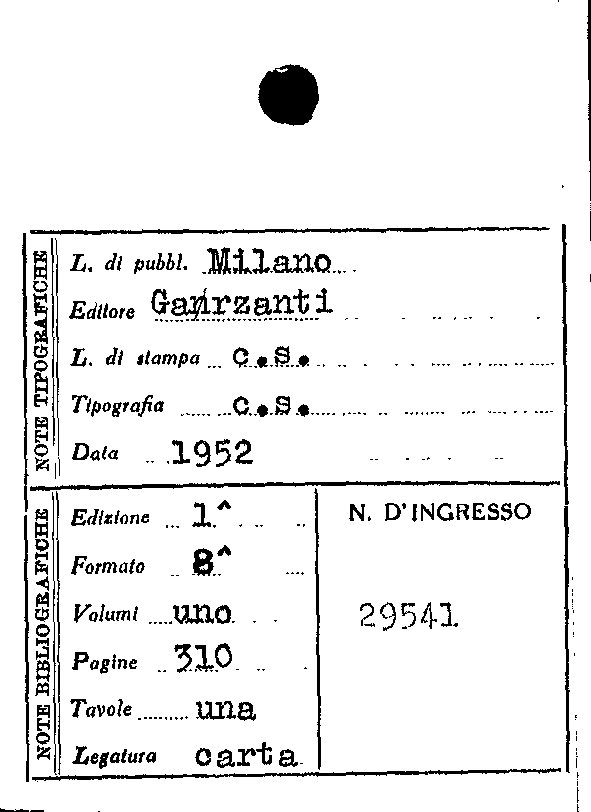 NOTE TIPOGRAFICHE

L. di pubbl. Milano
Editore Garzanti
L. di stampa c.s.
Tipografia c.s.
Data 1952

NOTE BIBLIOGRAFICHE

Edizione 1^
Formato 8^
Volumi uno
Pagine 310
Tavole una
Legatura carta

N. D'INGRESSO

29541